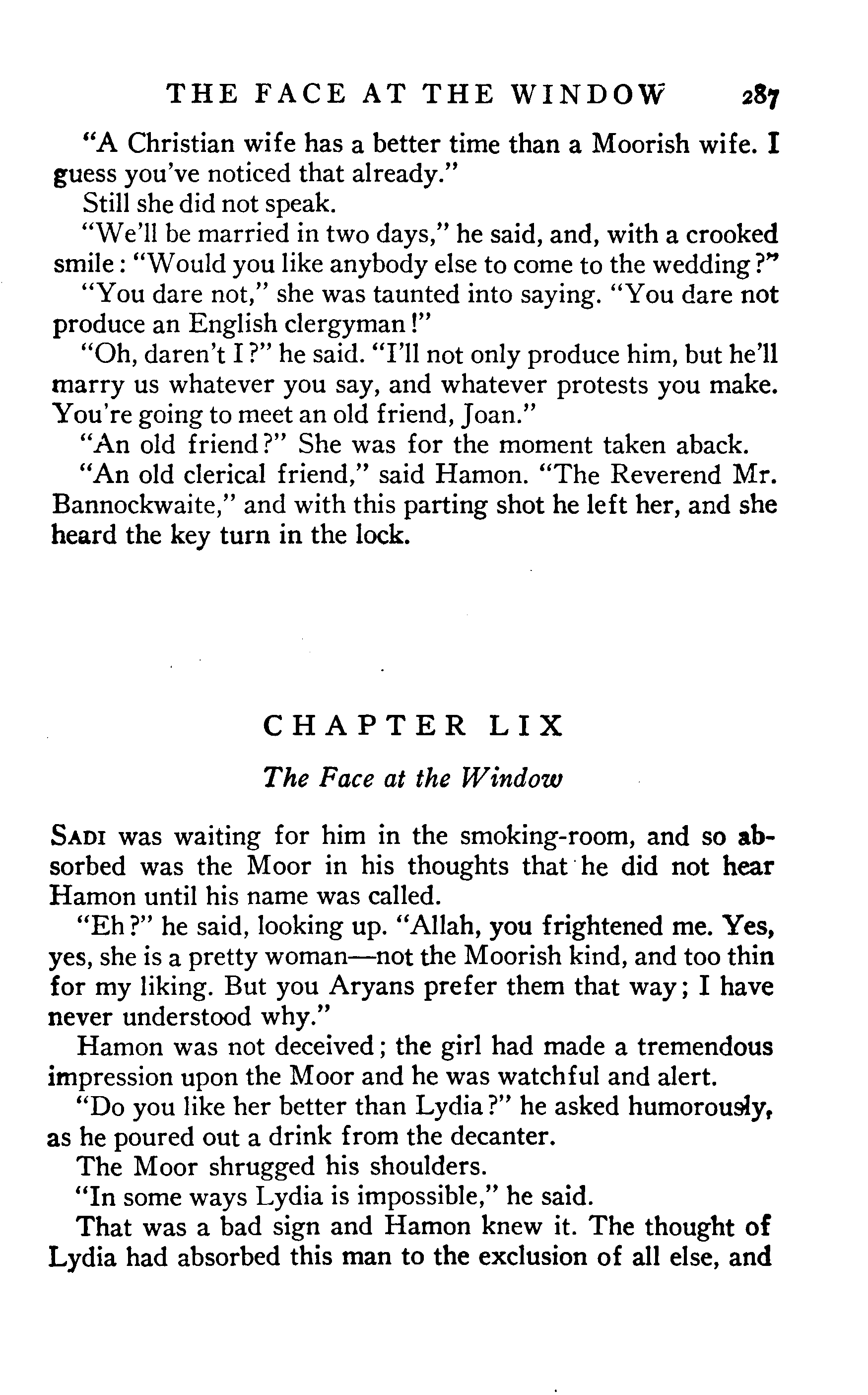 THE FACE AT THE WINDOW 287

"A Christian wife has a better time than a Moorish wife. I guess you've noticed that already."

Still she did not speak.

"We'll be married in two days," he said, and, with a crooked smile: "Would you like anybody else to come to the wedding?"

"You dare not," she was taunted into saying. "You dare not produce an English clergyman!"

"Oh, daren't I?" he said. "I'll not only produce him, but he'll marry us whatever you say, and whatever protests you make. You're going to meet an old friend, Joan."

"An old friend?" She was for the moment taken aback.

"An old clerical friend," said Hamon. "The Reverend Mr. Bannockwaite," and with this parting shot he left her, and she heard the key turn in the lock.

CHAPTER LIX

The Face at the Window

SADI was waiting for him in the smoking-room, and so absorbed was the Moor in his thoughts that he did not hear Hamon until his name was called.

"Eh?" he said, looking up. "Allah, you frightened me. Yes, yes, she is a pretty woman—not the Moorish kind, and too thin for my liking. But you Aryans prefer them that way; I have never understood why."

Hamon was not deceived; the girl had made a tremendous impression upon the Moor and he was watchful and alert.

"Do you like her better than Lydia?" he asked humorously, as he poured out a drink from the decanter.

The Moor shrugged his shoulders.

"In some ways Lydia is impossible," he said.

That was a bad sign and Hamon knew it. The thought of Lydia had absorbed this man to the exclusion of all else, and